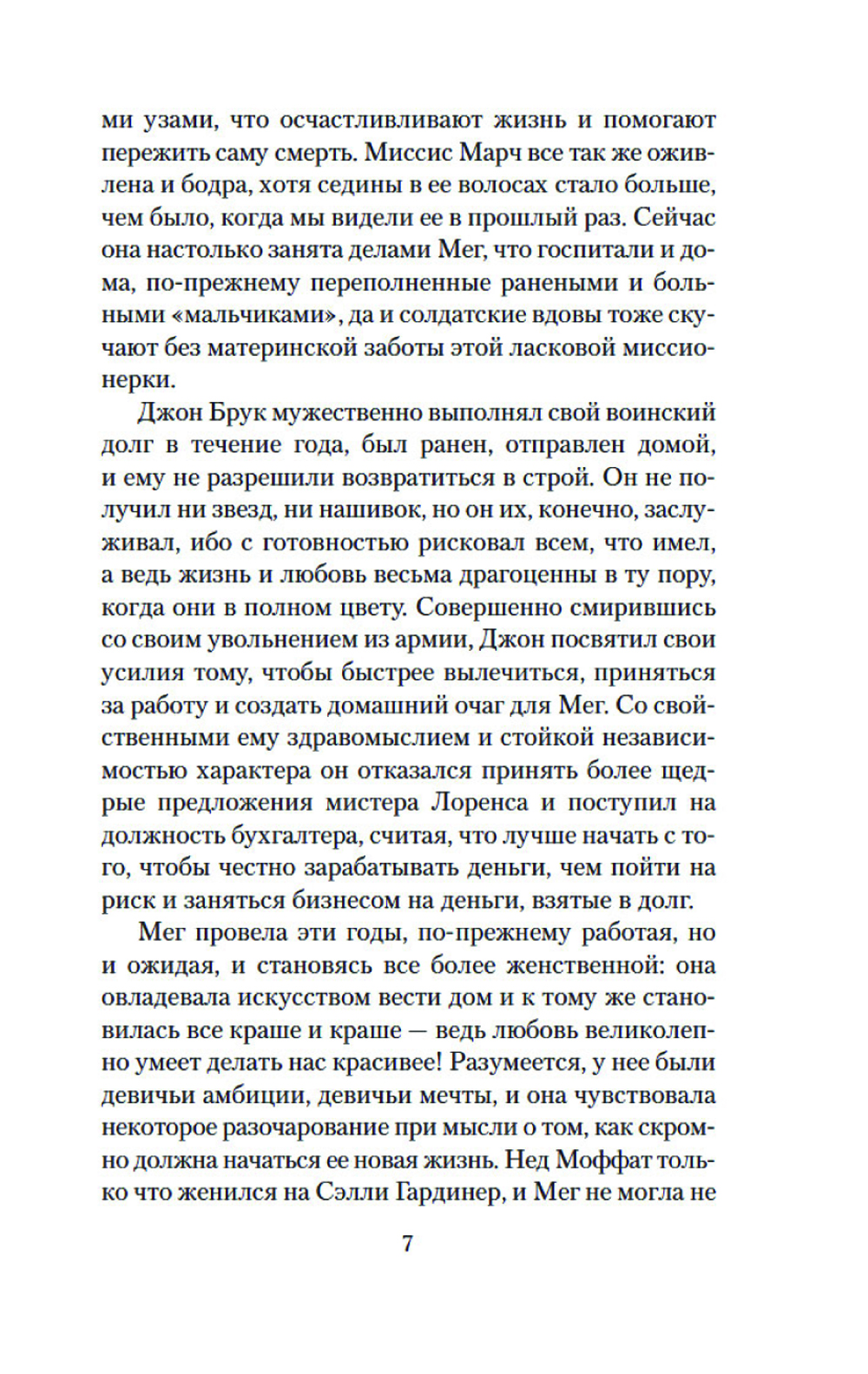 ми узами, что осчастливливают жизнь и помогают пережить саму смерть. Миссис Марч все так же оживлена и бодра, хотя седины в ее волосах стало больше, чем было, когда мы видели ее в прошлый раз. Сейчас она настолько занята делами Мег, что госпитали и дома, по-прежнему переполненные ранеными и больными «мальчиками», да и солдатские вдовы тоже скучают без материнской заботы этой ласковой миссионерки.

Джон Брук мужественно выполнял свой воинский долг в течение года, был ранен, отправлен домой, и ему не разрешили возвратиться в строй. Он не получил ни звезд, ни нашивок, но он их, конечно, заслуживал, ибо с готовностью рисковал всем, что имел, а ведь жизнь и любовь весьма драгоценны в ту пору, когда они в полном цвету. Совершенно смирившись со своим увольнением из армии, Джон посвятил свои усилия тому, чтобы быстрее вылечиться, приняться за работу и создать домашний очаг для Мег. Со свойственными ему здравомыслием и стойкой независимостью характера он отказался принять более щедрые предложения мистера Лоренса и поступил на должность бухгалтера, считая, что лучше начать с того, чтобы честно зарабатывать деньги, чем пойти на риск и заняться бизнесом на деньги, взятые в долг.

Мег провела эти годы, по-прежнему работая, но и ожидая, и становясь все более женственной: она овладевала искусством вести дом и к тому же становилась все краше и краше — ведь любовь великолепно умеет делать нас красивее! Разумеется, у нее были девичьи амбиции, девичьи мечты, и она чувствовала некоторое разочарование при мысли о том, как скромно должна начаться ее новая жизнь. Нед Моффат только что женился на Сэлли Гардинер, и Мег не могла не

7